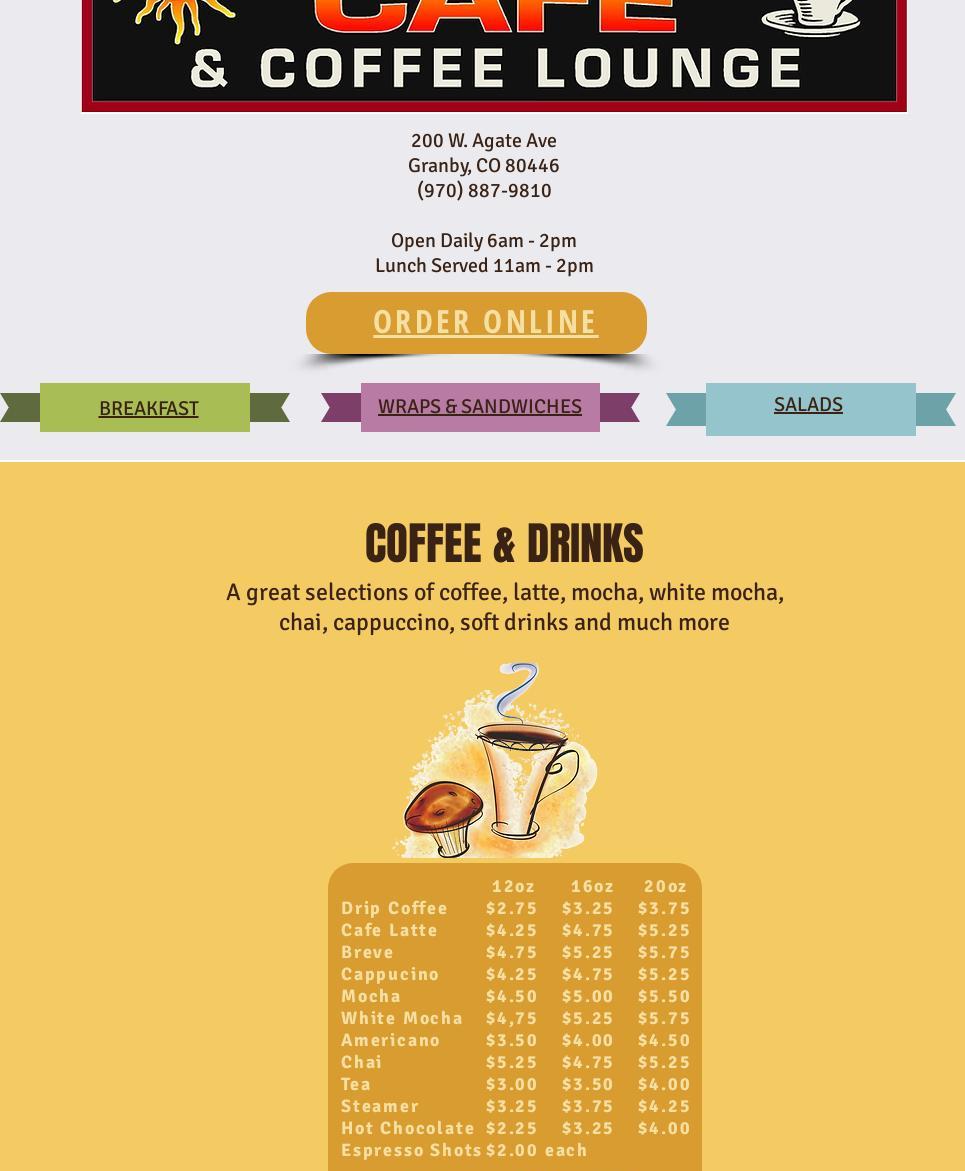 CAFE
& COFFEE LOUNGE

200 W. Agate Ave
Granby, CO 80446
(970) 887-9810

Open Daily 6am - 2pm
Lunch Served 11am - 2pm

ORDER ONLINE

BREAKFAST

WRAPS & SANDWICHES

SALADS

COFFEE & DRINKS

A great selections of coffee, latte, mocha, white mocha, chai, cappuccino, soft drinks and much more

| | 12oz | 16oz | 20oz |
|---|---|---|---|
| Drip Coffee | $2.75 | $3.25 | $3.75 |
| Cafe Latte | $4.25 | $4.75 | $5.25 |
| Breve | $4.75 | $5.25 | $5.75 |
| Cappucino | $4.25 | $4.75 | $5.25 |
| Mocha | $4.50 | $5.00 | $5.50 |
| White Mocha | $4,75 | $5.25 | $5.75 |
| Americano | $3.50 | $4.00 | $4.50 |
| Chai | $5.25 | $4.75 | $5.25 |
| Tea | $3.00 | $3.50 | $4.00 |
| Steamer | $3.25 | $3.75 | $4.25 |
| Hot Chocolate | $2.25 | $3.25 | $4.00 |
| Espresso Shots | $2.00 each | | |